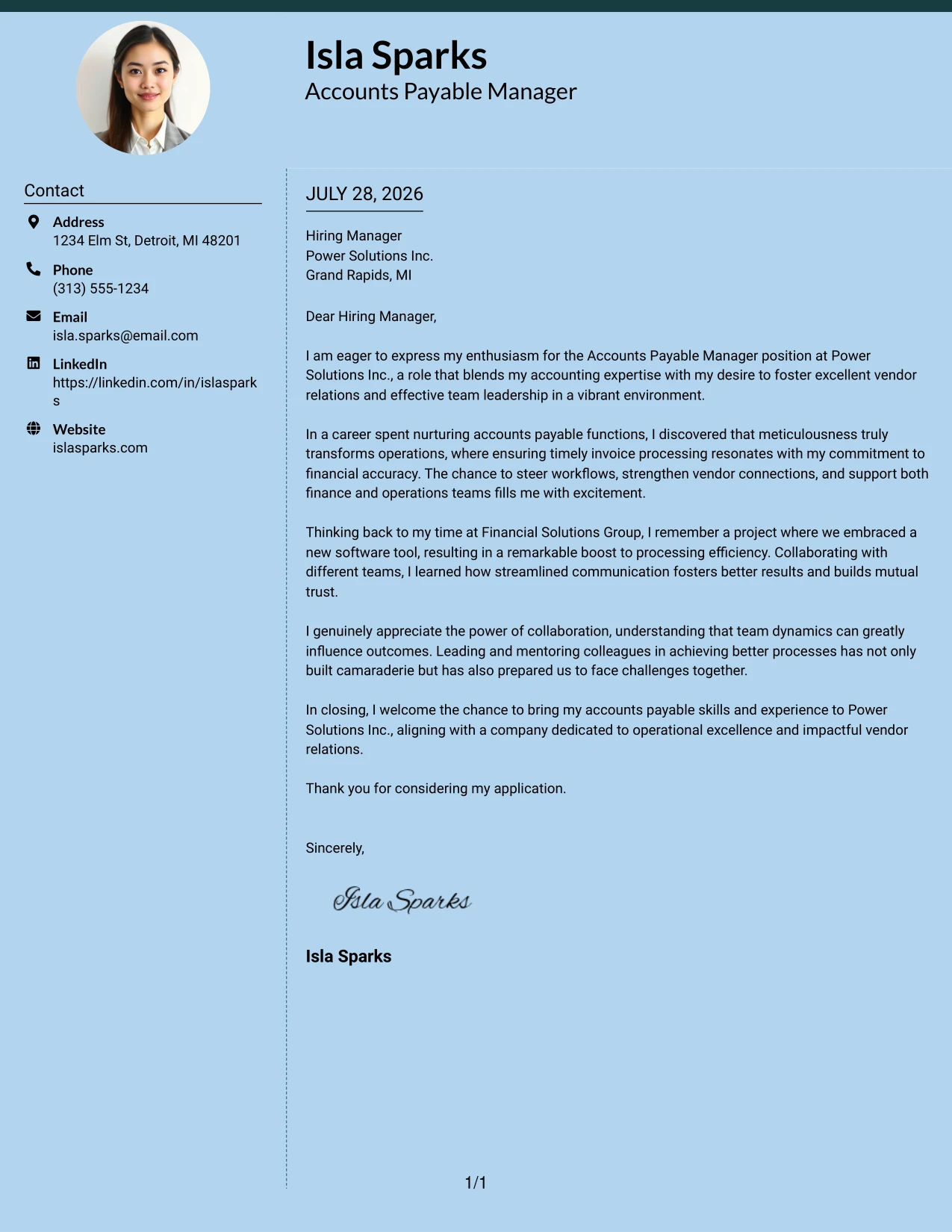 Isla Sparks
Accounts Payable Manager

Contact

Address
1234 Elm St, Detroit, MI 48201

Phone
(313) 555-1234

Email
isla.sparks@email.com

LinkedIn
https://linkedin.com/in/islasparks

Website
islasparks.com

JULY 28, 2026

Hiring Manager
Power Solutions Inc.
Grand Rapids, MI

Dear Hiring Manager,

I am eager to express my enthusiasm for the Accounts Payable Manager position at Power Solutions Inc., a role that blends my accounting expertise with my desire to foster excellent vendor relations and effective team leadership in a vibrant environment.

In a career spent nurturing accounts payable functions, I discovered that meticulousness truly transforms operations, where ensuring timely invoice processing resonates with my commitment to financial accuracy. The chance to steer workflows, strengthen vendor connections, and support both finance and operations teams fills me with excitement.

Thinking back to my time at Financial Solutions Group, I remember a project where we embraced a new software tool, resulting in a remarkable boost to processing efficiency. Collaborating with different teams, I learned how streamlined communication fosters better results and builds mutual trust.

I genuinely appreciate the power of collaboration, understanding that team dynamics can greatly influence outcomes. Leading and mentoring colleagues in achieving better processes has not only built camaraderie but has also prepared us to face challenges together.

In closing, I welcome the chance to bring my accounts payable skills and experience to Power Solutions Inc., aligning with a company dedicated to operational excellence and impactful vendor relations.

Thank you for considering my application.

Sincerely,

Isla Sparks

Isla Sparks

1/1